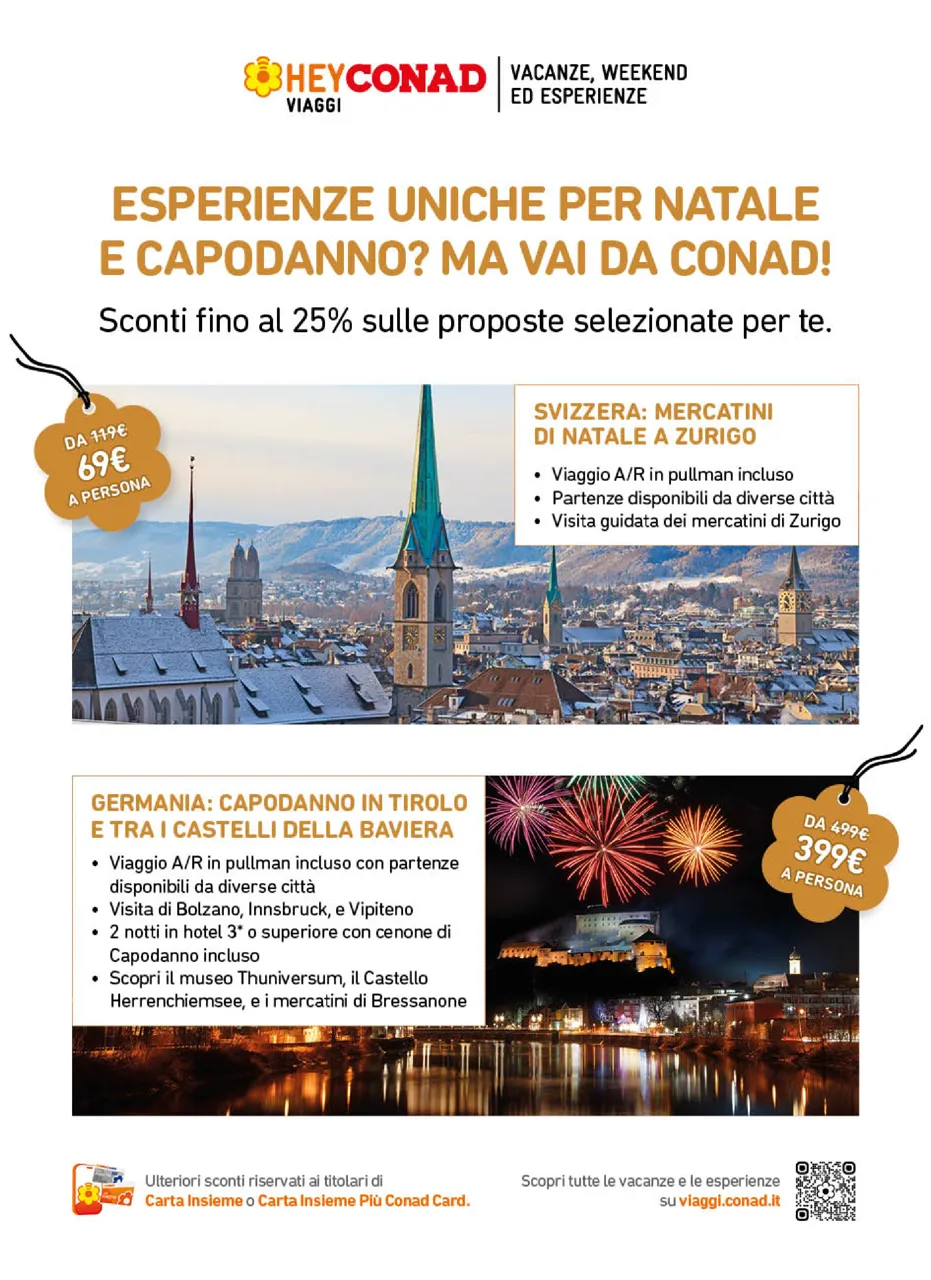 HEYCONAD
VIAGGI

VACANZE, WEEKEND
ED ESPERIENZE

ESPERIENZE UNICHE PER NATALE
E CAPODANNO? MA VAI DA CONAD!

Sconti fino al 25% sulle proposte selezionate per te.

DA 119€
69€
A PERSONA

SVIZZERA: MERCATINI
DI NATALE A ZURIGO

• Viaggio A/R in pullman incluso
• Partenze disponibili da diverse città
• Visita guidata dei mercatini di Zurigo

GERMANIA: CAPODANNO IN TIROLO
E TRA I CASTELLI DELLA BAVIERA

• Viaggio A/R in pullman incluso con partenze disponibili da diverse città
• Visita di Bolzano, Innsbruck, e Vipiteno
• 2 notti in hotel 3* o superiore con cenone di Capodanno incluso
• Scopri il museo Thuniversum, il Castello Herrenchiemsee, e i mercatini di Bressanone

DA 499€
399€
A PERSONA

Ulteriori sconti riservati ai titolari di
Carta Insieme o Carta Insieme Più Conad Card.

Scopri tutte le vacanze e le esperienze
su viaggi.conad.it